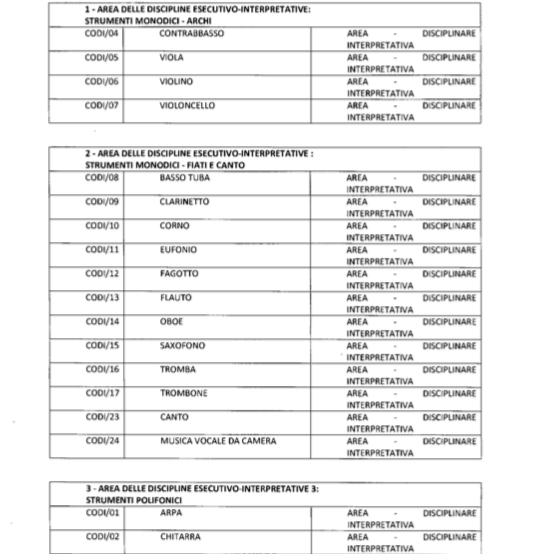 | 1 - AREA DELLE DISCIPLINE ESECUTIVO-INTERPRETATIVE: STRUMENTI MONODICI - ARCHI | | |
|---|---|---|
| CODI/04 | CONTRABBASSO | AREA - DISCIPLINARE INTERPRETATIVA |
| CODI/05 | VIOLA | AREA - DISCIPLINARE INTERPRETATIVA |
| CODI/06 | VIOLINO | AREA - DISCIPLINARE INTERPRETATIVA |
| CODI/07 | VIOLONCELLO | AREA - DISCIPLINARE INTERPRETATIVA |

| 2 - AREA DELLE DISCIPLINE ESECUTIVO-INTERPRETATIVE : STRUMENTI MONODICI - FIATI E CANTO | | |
|---|---|---|
| CODI/08 | BASSO TUBA | AREA - DISCIPLINARE INTERPRETATIVA |
| CODI/09 | CLARINETTO | AREA - DISCIPLINARE INTERPRETATIVA |
| CODI/10 | CORNO | AREA - DISCIPLINARE INTERPRETATIVA |
| CODI/11 | EUFONIO | AREA - DISCIPLINARE INTERPRETATIVA |
| CODI/12 | FAGOTTO | AREA - DISCIPLINARE INTERPRETATIVA |
| CODI/13 | FLAUTO | AREA - DISCIPLINARE INTERPRETATIVA |
| CODI/14 | OBOE | AREA - DISCIPLINARE INTERPRETATIVA |
| CODI/15 | SAXOFONO | AREA - DISCIPLINARE INTERPRETATIVA |
| CODI/16 | TROMBA | AREA - DISCIPLINARE INTERPRETATIVA |
| CODI/17 | TROMBONE | AREA - DISCIPLINARE INTERPRETATIVA |
| CODI/23 | CANTO | AREA - DISCIPLINARE INTERPRETATIVA |
| CODI/24 | MUSICA VOCALE DA CAMERA | AREA - DISCIPLINARE INTERPRETATIVA |

| 3 - AREA DELLE DISCIPLINE ESECUTIVO-INTERPRETATIVE 3: STRUMENTI POLIFONICI | | |
|---|---|---|
| CODI/01 | ARPA | AREA - DISCIPLINARE INTERPRETATIVA |
| CODI/02 | CHITARRA | AREA - DISCIPLINARE INTERPRETATIVA |